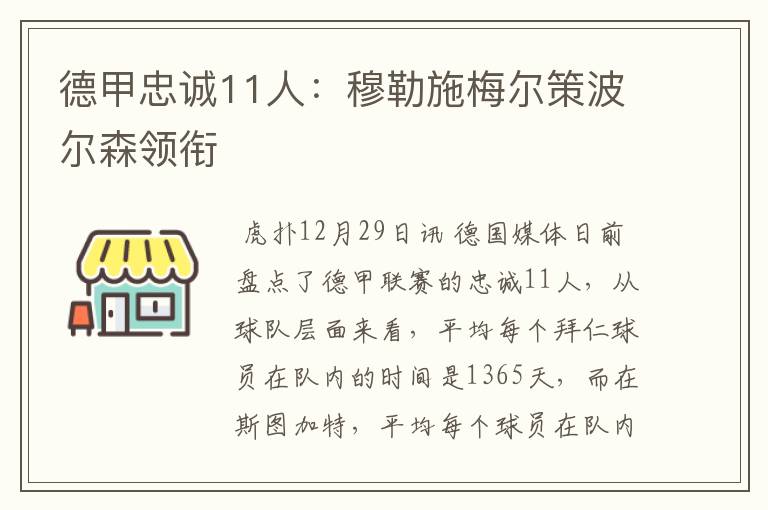 德甲忠诚11人：穆勒施梅尔策波尔森领衔

虎扑12月29日讯 德国媒体日前盘点了德甲联赛的忠诚11人，从球队层面来看，平均每个拜仁球员在队内的时间是1365天，而在斯图加特，平均每个球员在队内